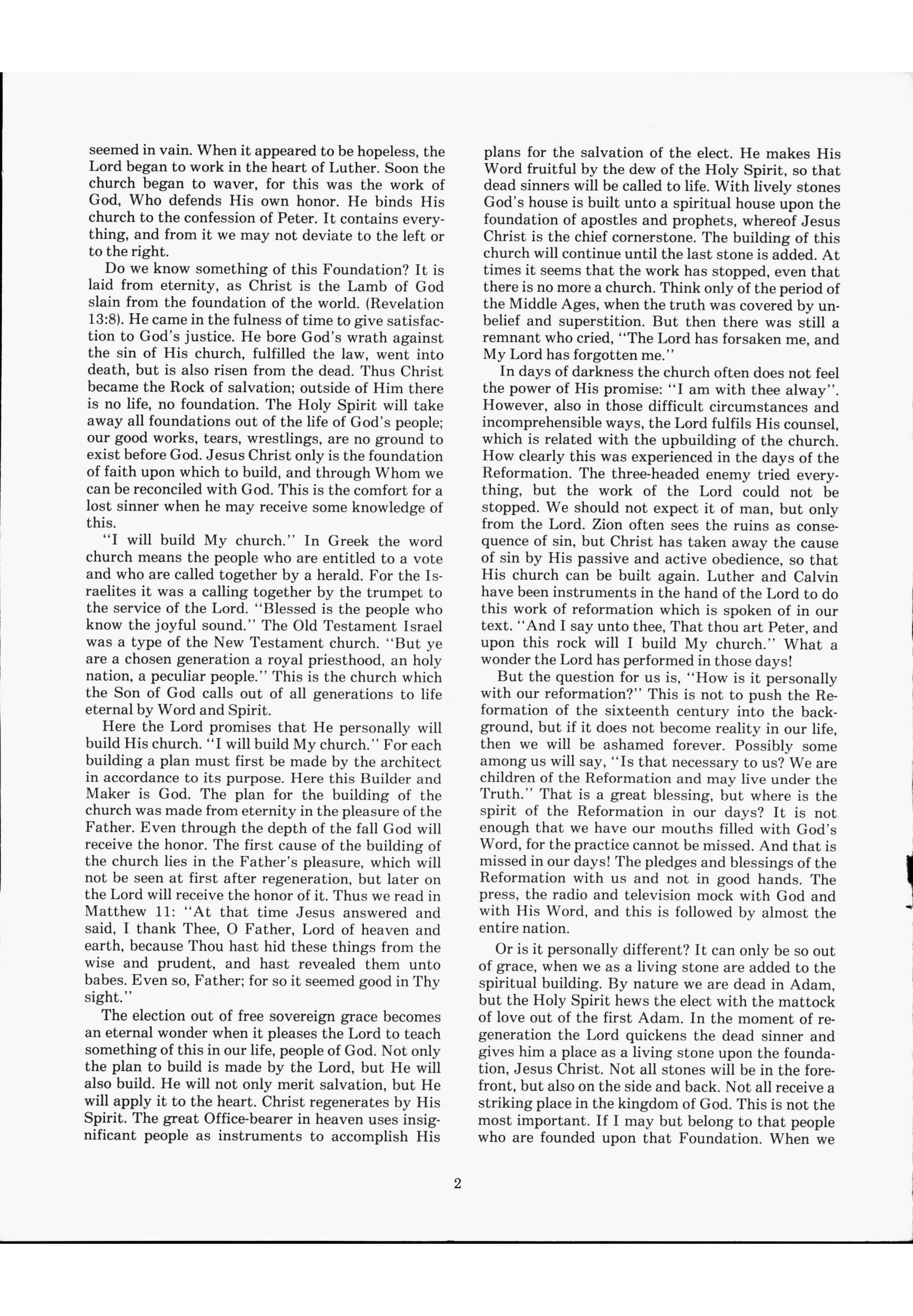 seemed in vain. When it appeared to be hopeless, the Lord began to work in the heart of Luther. Soon the church began to waver, for this was the work of God, Who defends His own honor. He binds His church to the confession of Peter. It contains everything, and from it we may not deviate to the left or to the right.

Do we know something of this Foundation? It is laid from eternity, as Christ is the Lamb of God slain from the foundation of the world. (Revelation 13:8). He came in the fulness of time to give satisfaction to God's justice. He bore God's wrath against the sin of His church, fulfilled the law, went into death, but is also risen from the dead. Thus Christ became the Rock of salvation; outside of Him there is no life, no foundation. The Holy Spirit will take away all foundations out of the life of God's people; our good works, tears, wrestlings, are no ground to exist before God. Jesus Christ only is the foundation of faith upon which to build, and through Whom we can be reconciled with God. This is the comfort for a lost sinner when he may receive some knowledge of this.

"I will build My church." In Greek the word church means the people who are entitled to a vote and who are called together by a herald. For the Israelites it was a calling together by the trumpet to the service of the Lord. "Blessed is the people who know the joyful sound." The Old Testament Israel was a type of the New Testament church. "But ye are a chosen generation a royal priesthood, an holy nation, a peculiar people." This is the church which the Son of God calls out of all generations to life eternal by Word and Spirit.

Here the Lord promises that He personally will build His church. "I will build My church." For each building a plan must first be made by the architect in accordance to its purpose. Here this Builder and Maker is God. The plan for the building of the church was made from eternity in the pleasure of the Father. Even through the depth of the fall God will receive the honor. The first cause of the building of the church lies in the Father's pleasure, which will not be seen at first after regeneration, but later on the Lord will receive the honor of it. Thus we read in Matthew 11: "At that time Jesus answered and said, I thank Thee, O Father, Lord of heaven and earth, because Thou hast hid these things from the wise and prudent, and hast revealed them unto babes. Even so, Father; for so it seemed good in Thy sight."

The election out of free sovereign grace becomes an eternal wonder when it pleases the Lord to teach something of this in our life, people of God. Not only the plan to build is made by the Lord, but He will also build. He will not only merit salvation, but He will apply it to the heart. Christ regenerates by His Spirit. The great Office-bearer in heaven uses insignificant people as instruments to accomplish His plans for the salvation of the elect. He makes His Word fruitful by the dew of the Holy Spirit, so that dead sinners will be called to life. With lively stones God's house is built unto a spiritual house upon the foundation of apostles and prophets, whereof Jesus Christ is the chief cornerstone. The building of this church will continue until the last stone is added. At times it seems that the work has stopped, even that there is no more a church. Think only of the period of the Middle Ages, when the truth was covered by unbelief and superstition. But then there was still a remnant who cried, "The Lord has forsaken me, and My Lord has forgotten me."

In days of darkness the church often does not feel the power of His promise: "I am with thee alway". However, also in those difficult circumstances and incomprehensible ways, the Lord fulfils His counsel, which is related with the upbuilding of the church. How clearly this was experienced in the days of the Reformation. The three-headed enemy tried everything, but the work of the Lord could not be stopped. We should not expect it of man, but only from the Lord. Zion often sees the ruins as consequence of sin, but Christ has taken away the cause of sin by His passive and active obedience, so that His church can be built again. Luther and Calvin have been instruments in the hand of the Lord to do this work of reformation which is spoken of in our text. "And I say unto thee, That thou art Peter, and upon this rock will I build My church." What a wonder the Lord has performed in those days!

But the question for us is, "How is it personally with our reformation?" This is not to push the Reformation of the sixteenth century into the background, but if it does not become reality in our life, then we will be ashamed forever. Possibly some among us will say, "Is that necessary to us? We are children of the Reformation and may live under the Truth." That is a great blessing, but where is the spirit of the Reformation in our days? It is not enough that we have our mouths filled with God's Word, for the practice cannot be missed. And that is missed in our days! The pledges and blessings of the Reformation with us and not in good hands. The press, the radio and television mock with God and with His Word, and this is followed by almost the entire nation.

Or is it personally different? It can only be so out of grace, when we as a living stone are added to the spiritual building. By nature we are dead in Adam, but the Holy Spirit hews the elect with the mattock of love out of the first Adam. In the moment of regeneration the Lord quickens the dead sinner and gives him a place as a living stone upon the foundation, Jesus Christ. Not all stones will be in the forefront, but also on the side and back. Not all receive a striking place in the kingdom of God. This is not the most important. If I may but belong to that people who are founded upon that Foundation. When we

2